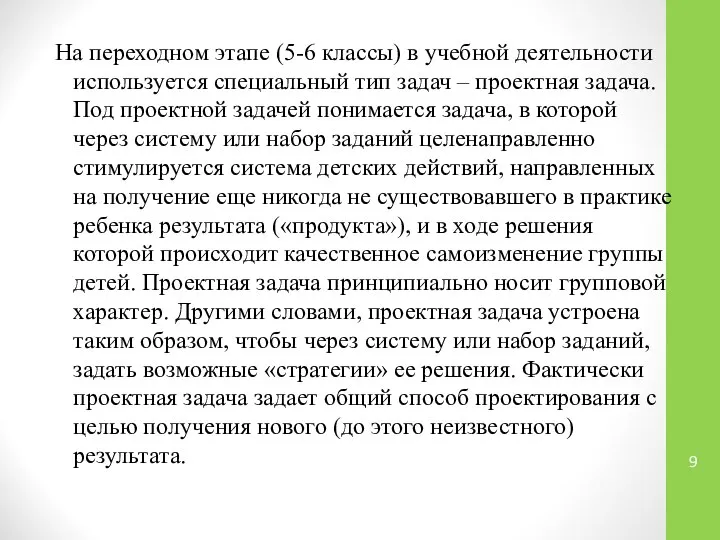 На переходном этапе (5-6 классы) в учебной деятельности используется специальный тип задач – проектная задача. Под проектной задачей понимается задача, в которой через систему или набор заданий целенаправленно стимулируется система детских действий, направленных на получение еще никогда не существовавшего в практике ребенка результата («продукта»), и в ходе решения которой происходит качественное самоизменение группы детей. Проектная задача принципиально носит групповой характер. Другими словами, проектная задача устроена таким образом, чтобы через систему или набор заданий, задать возможные «стратегии» ее решения. Фактически проектная задача задает общий способ проектирования с целью получения нового (до этого неизвестного) результата.

9